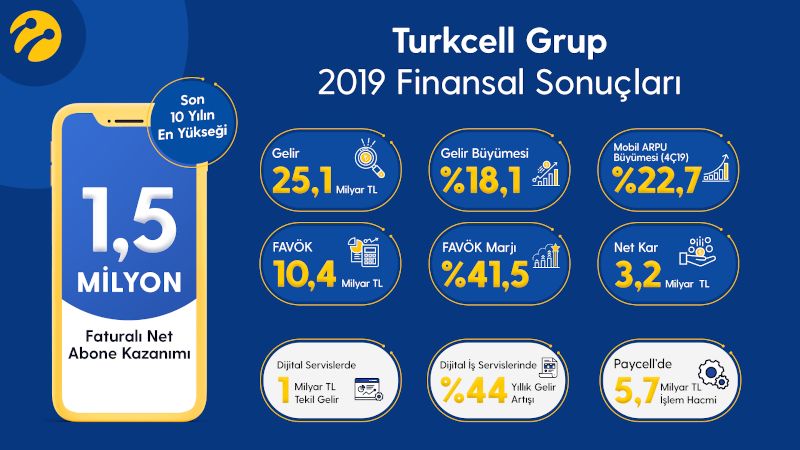 Turkcell Grup
2019 Finansal Sonuçları

Son 10 Yılın En Yükseği

1,5 MİLYON

Faturalı Net Abone Kazanımı

Gelir
25,1 Milyar TL

Gelir Büyümesi
%18,1

Mobil ARPU Büyümesi (4Ç19)
%22,7

FAVÖK
10,4 Milyar TL

FAVÖK Marjı
%41,5

Net Kar
3,2 Milyar TL

Dijital Servislerde
1 Milyar TL Tekil Gelir

Dijital İş Servislerinde
%44 Yıllık Gelir Artışı

Paycell'de
5,7 Milyar TL İşlem Hacmi